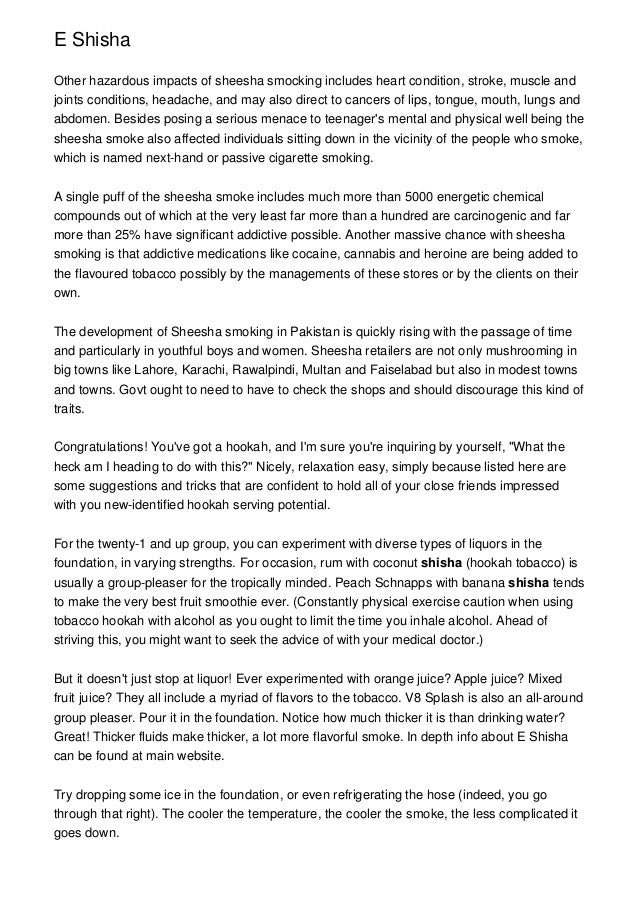 E Shisha

Other hazardous impacts of sheesha smocking includes heart condition, stroke, muscle and joints conditions, headache, and may also direct to cancers of lips, tongue, mouth, lungs and abdomen. Besides posing a serious menace to teenager's mental and physical well being the sheesha smoke also affected individuals sitting down in the vicinity of the people who smoke, which is named next-hand or passive cigarette smoking.

A single puff of the sheesha smoke includes much more than 5000 energetic chemical compounds out of which at the very least far more than a hundred are carcinogenic and far more than 25% have significant addictive possible. Another massive chance with sheesha smoking is that addictive medications like cocaine, cannabis and heroine are being added to the flavoured tobacco possibly by the managements of these stores or by the clients on their own.

The development of Sheesha smoking in Pakistan is quickly rising with the passage of time and particularly in youthful boys and women. Sheesha retailers are not only mushrooming in big towns like Lahore, Karachi, Rawalpindi, Multan and Faiselabad but also in modest towns and towns. Govt ought to need to have to check the shops and should discourage this kind of traits.

Congratulations! You've got a hookah, and I'm sure you're inquiring by yourself, "What the heck am I heading to do with this?" Nicely, relaxation easy, simply because listed here are some suggestions and tricks that are confident to hold all of your close friends impressed with you new-identified hookah serving potential.

For the twenty-1 and up group, you can experiment with diverse types of liquors in the foundation, in varying strengths. For occasion, rum with coconut **shisha** (hookah tobacco) is usually a group-pleaser for the tropically minded. Peach Schnapps with banana **shisha** tends to make the very best fruit smoothie ever. (Constantly physical exercise caution when using tobacco hookah with alcohol as you ought to limit the time you inhale alcohol. Ahead of striving this, you might want to seek the advice of with your medical doctor.)

But it doesn't just stop at liquor! Ever experimented with orange juice? Apple juice? Mixed fruit juice? They all include a myriad of flavors to the tobacco. V8 Splash is also an all-around group pleaser. Pour it in the foundation. Notice how much thicker it is than drinking water? Great! Thicker fluids make thicker, a lot more flavorful smoke. In depth info about E Shisha can be found at main website.

Try dropping some ice in the foundation, or even refrigerating the hose (indeed, you go through that right). The cooler the temperature, the cooler the smoke, the less complicated it goes down.